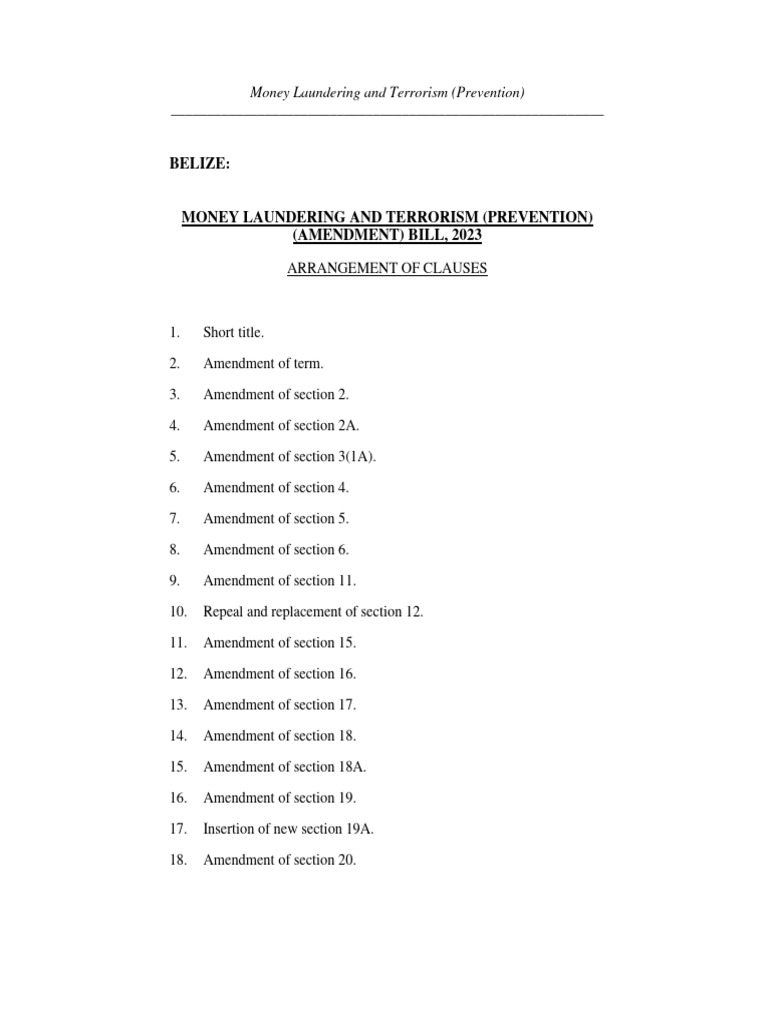 Money Laundering and Terrorism (Prevention)

BELIZE:

MONEY LAUNDERING AND TERRORISM (PREVENTION) (AMENDMENT) BILL, 2023

ARRANGEMENT OF CLAUSES

1. Short title.

2. Amendment of term.

3. Amendment of section 2.

4. Amendment of section 2A.

5. Amendment of section 3(1A).

6. Amendment of section 4.

7. Amendment of section 5.

8. Amendment of section 6.

9. Amendment of section 11.

10. Repeal and replacement of section 12.

11. Amendment of section 15.

12. Amendment of section 16.

13. Amendment of section 17.

14. Amendment of section 18.

15. Amendment of section 18A.

16. Amendment of section 19.

17. Insertion of new section 19A.

18. Amendment of section 20.